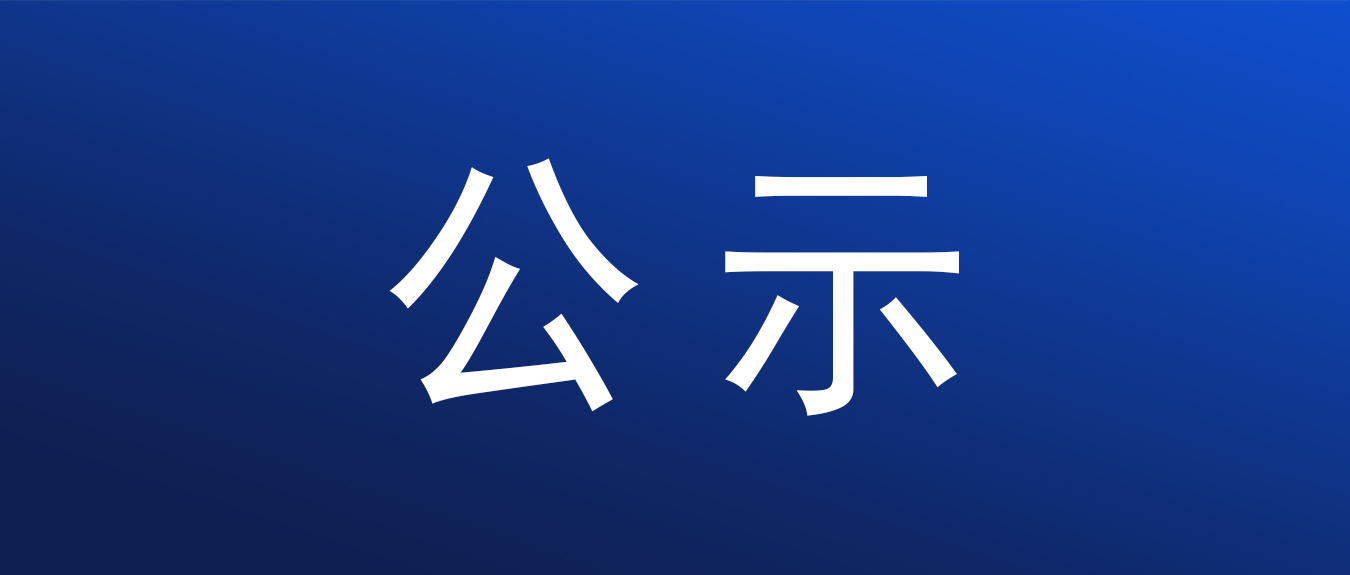 公示